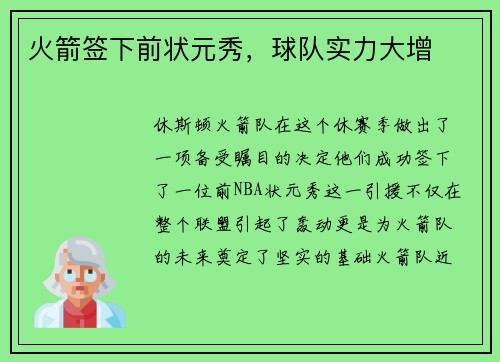 火箭签下前状元秀，球队实力大增

休斯顿火箭队在这个休赛季做出了一项备受瞩目的决定他们成功签下了一位前NBA状元秀这一引援不仅在整个联盟引起了轰动更是为火箭队的未来奠定了坚实的基础火箭队近